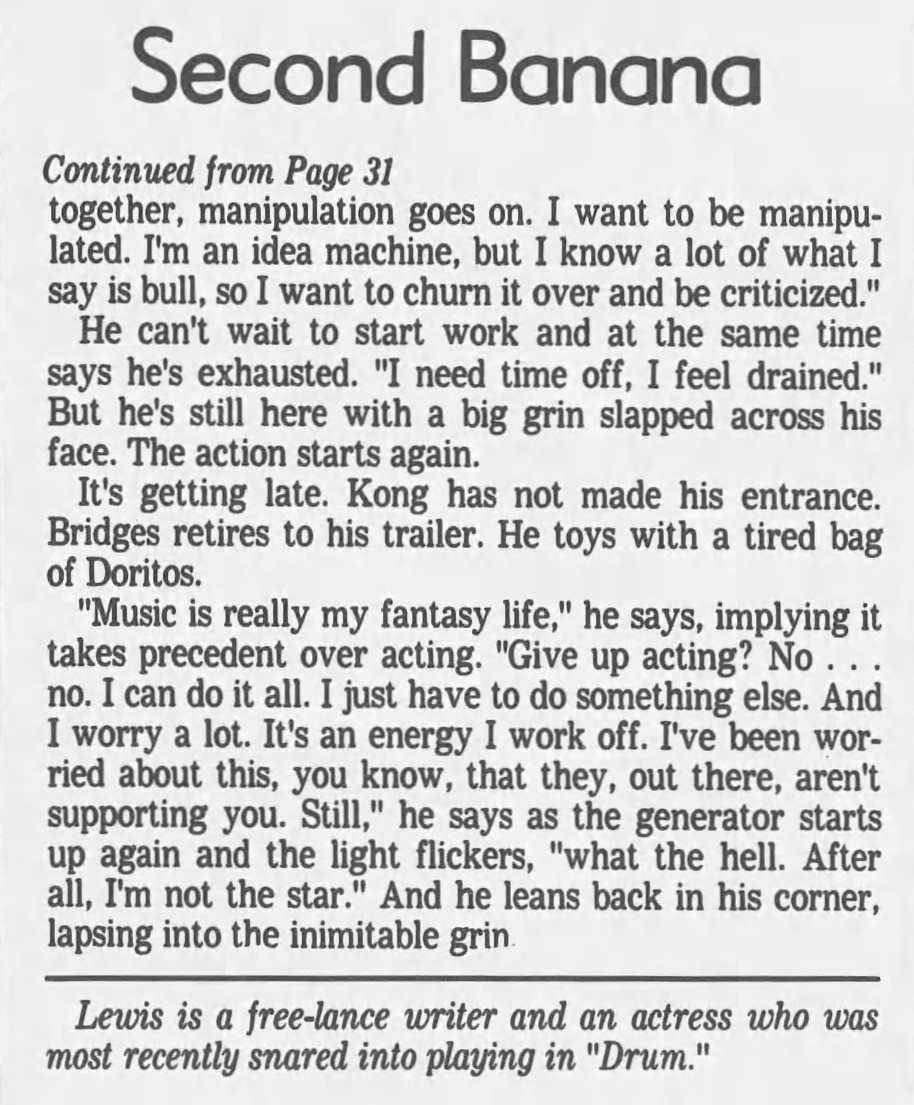 Second Banana

Continued from Page 31

together, manipulation goes on. I want to be manipulated. I'm an idea machine, but I know a lot of what I say is bull, so I want to churn it over and be criticized."

He can't wait to start work and at the same time says he's exhausted. "I need time off, I feel drained." But he's still here with a big grin slapped across his face. The action starts again.

It's getting late. Kong has not made his entrance. Bridges retires to his trailer. He toys with a tired bag of Doritos.

"Music is really my fantasy life," he says, implying it takes precedent over acting. "Give up acting? No . . . no. I can do it all. I just have to do something else. And I worry a lot. It's an energy I work off. I've been worried about this, you know, that they, out there, aren't supporting you. Still," he says as the generator starts up again and the light flickers, "what the hell. After all, I'm not the star." And he leans back in his corner, lapsing into the inimitable grin

Lewis is a free-lance writer and an actress who was most recently snared into playing in "Drum."